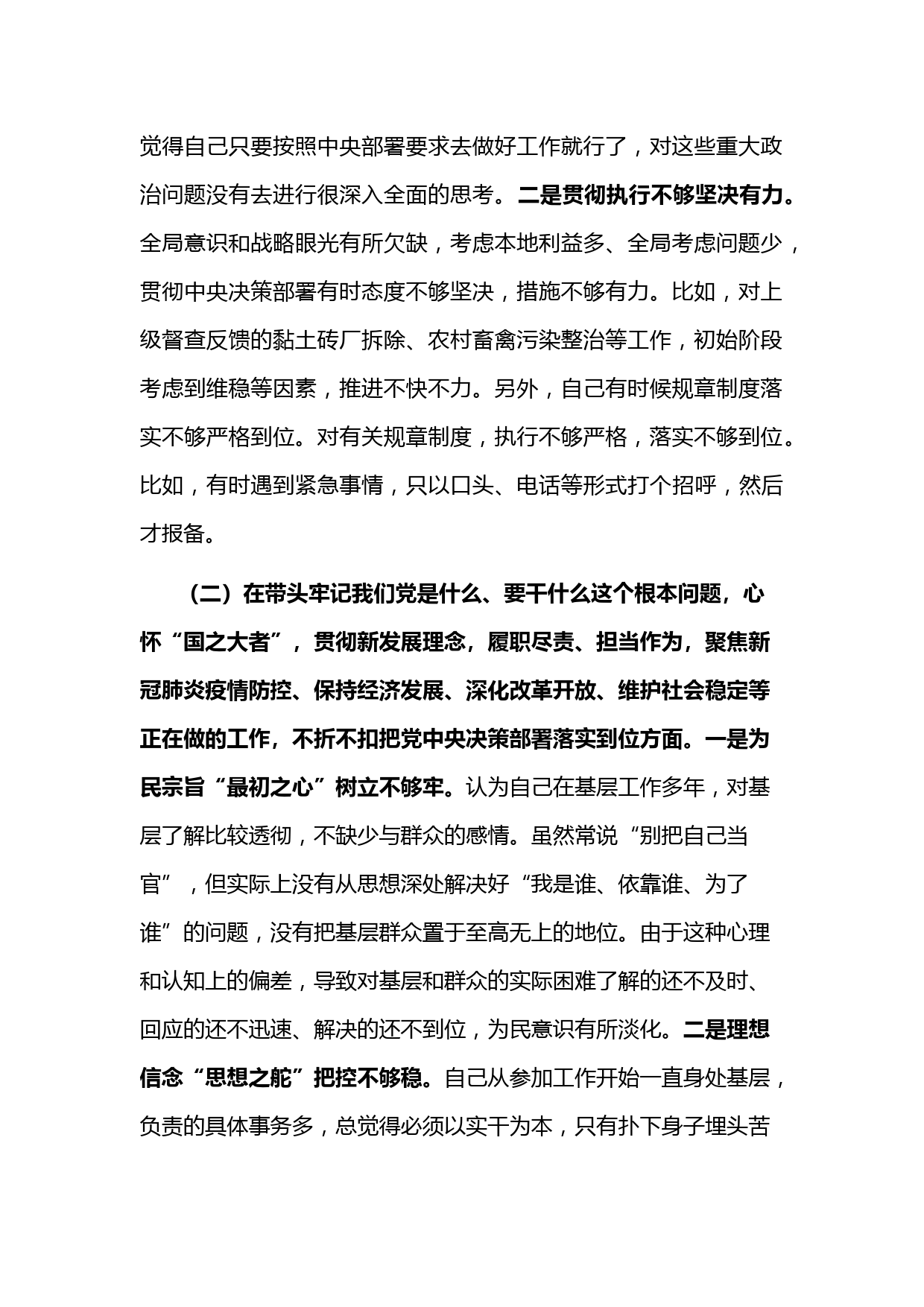 觉得自己只要按照中央部署要求去做好工作就行了，对这些重大政治问题没有去进行很深入全面的思考。二是贯彻执行不够坚决有力。全局意识和战略眼光有所欠缺，考虑本地利益多、全局考虑问题少，贯彻中央决策部署有时态度不够坚决，措施不够有力。比如，对上级督查反馈的黏土砖厂拆除、农村畜禽污染整治等工作，初始阶段考虑到维稳等因素，推进不快不力。另外，自己有时候规章制度落实不够严格到位。对有关规章制度，执行不够严格，落实不够到位。比如，有时遇到紧急事情，只以口头、电话等形式打个招呼，然后才报备。

（二）在带头牢记我们党是什么、要干什么这个根本问题，心怀“国之大者”，贯彻新发展理念，履职尽责、担当作为，聚焦新冠肺炎疫情防控、保持经济发展、深化改革开放、维护社会稳定等正在做的工作，不折不扣把党中央决策部署落实到位方面。一是为民宗旨“最初之心”树立不够牢。认为自己在基层工作多年，对基层了解比较透彻，不缺少与群众的感情。虽然常说“别把自己当官”，但实际上没有从思想深处解决好“我是谁、依靠谁、为了谁”的问题，没有把基层群众置于至高无上的地位。由于这种心理和认知上的偏差，导致对基层和群众的实际困难了解的还不及时、回应的还不迅速、解决的还不到位，为民意识有所淡化。二是理想信念“思想之舵”把控不够稳。自己从参加工作开始一直身处基层，负责的具体事务多，总觉得必须以实干为本，只有扑下身子埋头苦